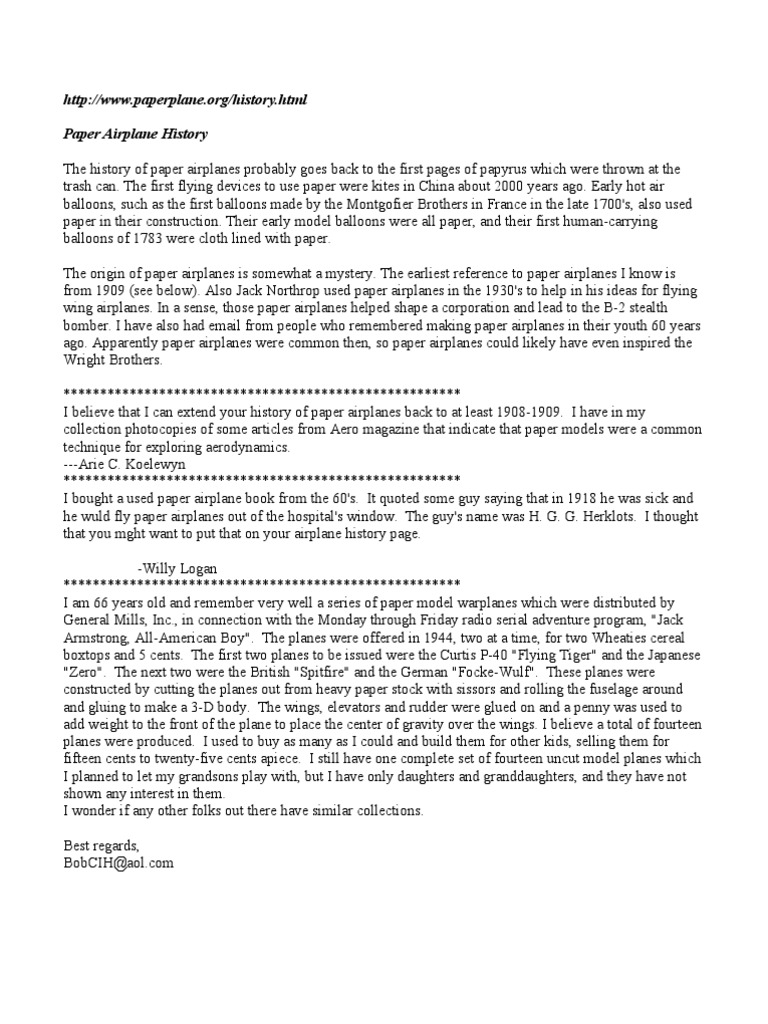 http://www.paperplane.org/history.html

Paper Airplane History

The history of paper airplanes probably goes back to the first pages of papyrus which were thrown at the trash can. The first flying devices to use paper were kites in China about 2000 years ago. Early hot air balloons, such as the first balloons made by the Montgofier Brothers in France in the late 1700's, also used paper in their construction. Their early model balloons were all paper, and their first human-carrying balloons of 1783 were cloth lined with paper.

The origin of paper airplanes is somewhat a mystery. The earliest reference to paper airplanes I know is from 1909 (see below). Also Jack Northrop used paper airplanes in the 1930's to help in his ideas for flying wing airplanes. In a sense, those paper airplanes helped shape a corporation and lead to the B-2 stealth bomber. I have also had email from people who remembered making paper airplanes in their youth 60 years ago. Apparently paper airplanes were common then, so paper airplanes could likely have even inspired the Wright Brothers.

******************************************************
I believe that I can extend your history of paper airplanes back to at least 1908-1909. I have in my collection photocopies of some articles from Aero magazine that indicate that paper models were a common technique for exploring aerodynamics.
---Arie C. Koelewyn
******************************************************
I bought a used paper airplane book from the 60's. It quoted some guy saying that in 1918 he was sick and he wuld fly paper airplanes out of the hospital's window. The guy's name was H. G. G. Herklots. I thought that you mght want to put that on your airplane history page.

-Willy Logan
******************************************************
I am 66 years old and remember very well a series of paper model warplanes which were distributed by General Mills, Inc., in connection with the Monday through Friday radio serial adventure program, "Jack Armstrong, All-American Boy". The planes were offered in 1944, two at a time, for two Wheaties cereal boxtops and 5 cents. The first two planes to be issued were the Curtis P-40 "Flying Tiger" and the Japanese "Zero". The next two were the British "Spitfire" and the German "Focke-Wulf". These planes were constructed by cutting the planes out from heavy paper stock with sissors and rolling the fuselage around and gluing to make a 3-D body. The wings, elevators and rudder were glued on and a penny was used to add weight to the front of the plane to place the center of gravity over the wings. I believe a total of fourteen planes were produced. I used to buy as many as I could and build them for other kids, selling them for fifteen cents to twenty-five cents apiece. I still have one complete set of fourteen uncut model planes which I planned to let my grandsons play with, but I have only daughters and granddaughters, and they have not shown any interest in them.
I wonder if any other folks out there have similar collections.

Best regards,
BobCIH@aol.com